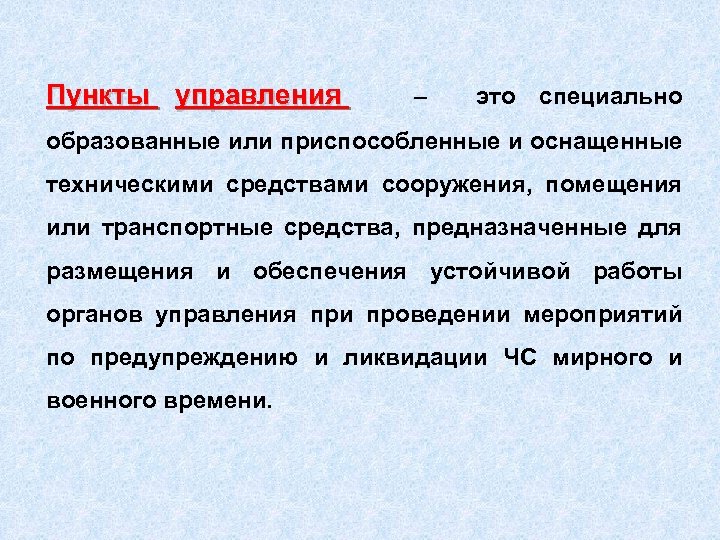 Пункты управления – это специально образованные или приспособленные и оснащенные техническими средствами сооружения, помещения или транспортные средства, предназначенные для размещения и обеспечения устойчивой работы органов управления при проведении мероприятий по предупреждению и ликвидации ЧС мирного и военного времени.